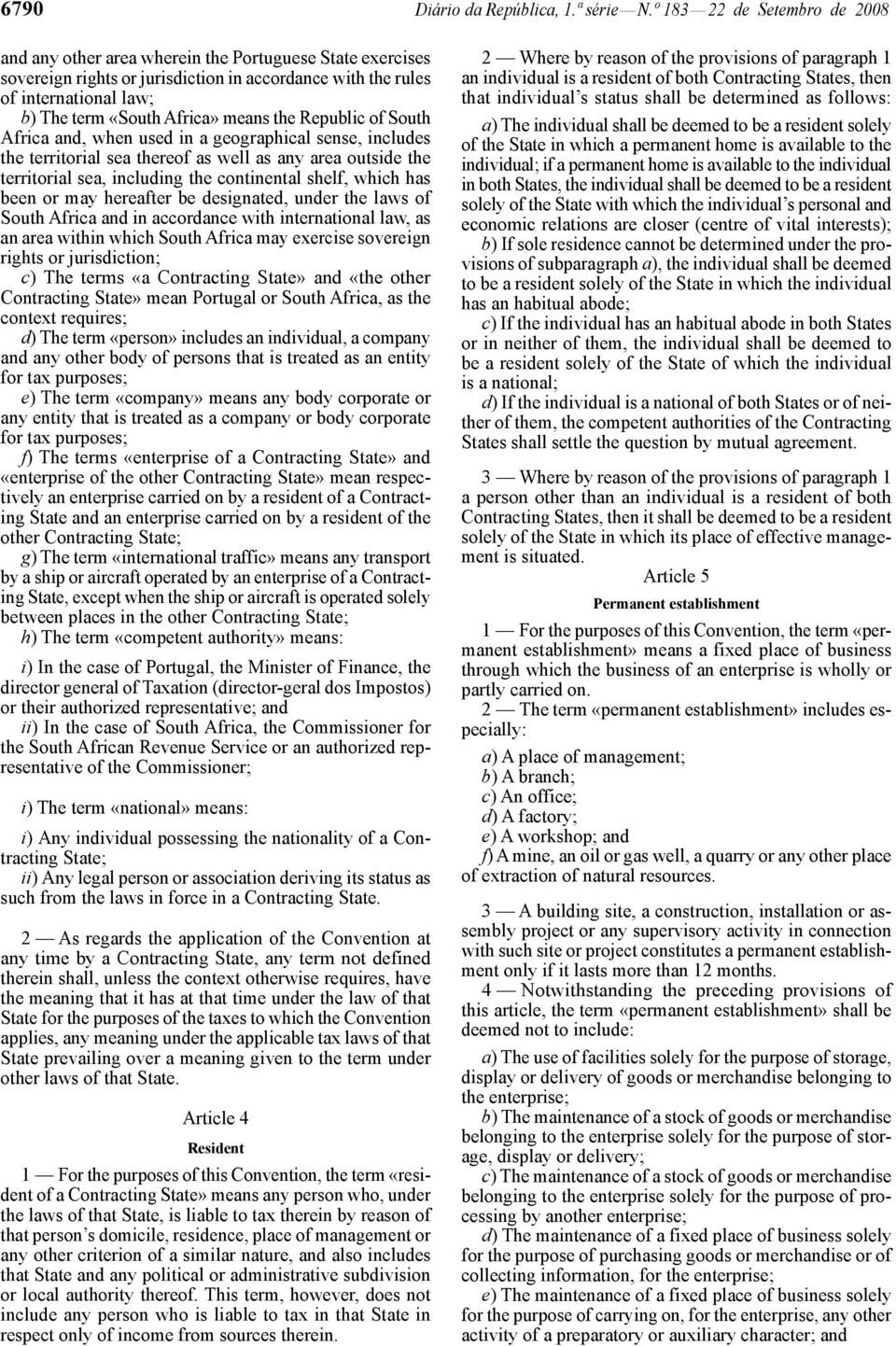 6790 Diário da República, 1.ª série — N.º 183 — 22 de Setembro de 2008

and any other area wherein the Portuguese State exercises sovereign rights or jurisdiction in accordance with the rules of international law;

b) The term «South Africa» means the Republic of South Africa and, when used in a geographical sense, includes the territorial sea thereof as well as any area outside the territorial sea, including the continental shelf, which has been or may hereafter be designated, under the laws of South Africa and in accordance with international law, as an area within which South Africa may exercise sovereign rights or jurisdiction;

c) The terms «a Contracting State» and «the other Contracting State» mean Portugal or South Africa, as the context requires;

d) The term «person» includes an individual, a company and any other body of persons that is treated as an entity for tax purposes;

e) The term «company» means any body corporate or any entity that is treated as a company or body corporate for tax purposes;

f) The terms «enterprise of a Contracting State» and «enterprise of the other Contracting State» mean respectively an enterprise carried on by a resident of a Contracting State and an enterprise carried on by a resident of the other Contracting State;

g) The term «international traffic» means any transport by a ship or aircraft operated by an enterprise of a Contracting State, except when the ship or aircraft is operated solely between places in the other Contracting State;

h) The term «competent authority» means:

i) In the case of Portugal, the Minister of Finance, the director general of Taxation (director-geral dos Impostos) or their authorized representative; and

ii) In the case of South Africa, the Commissioner for the South African Revenue Service or an authorized representative of the Commissioner;

i) The term «national» means:

i) Any individual possessing the nationality of a Contracting State;

ii) Any legal person or association deriving its status as such from the laws in force in a Contracting State.

2 — As regards the application of the Convention at any time by a Contracting State, any term not defined therein shall, unless the context otherwise requires, have the meaning that it has at that time under the law of that State for the purposes of the taxes to which the Convention applies, any meaning under the applicable tax laws of that State prevailing over a meaning given to the term under other laws of that State.

Article 4

Resident

1 — For the purposes of this Convention, the term «resident of a Contracting State» means any person who, under the laws of that State, is liable to tax therein by reason of that person's domicile, residence, place of management or any other criterion of a similar nature, and also includes that State and any political or administrative subdivision or local authority thereof. This term, however, does not include any person who is liable to tax in that State in respect only of income from sources therein.

2 — Where by reason of the provisions of paragraph 1 an individual is a resident of both Contracting States, then that individual's status shall be determined as follows:

a) The individual shall be deemed to be a resident solely of the State in which a permanent home is available to the individual; if a permanent home is available to the individual in both States, the individual shall be deemed to be a resident solely of the State with which the individual's personal and economic relations are closer (centre of vital interests);

b) If sole residence cannot be determined under the provisions of subparagraph a), the individual shall be deemed to be a resident solely of the State in which the individual has an habitual abode;

c) If the individual has an habitual abode in both States or in neither of them, the individual shall be deemed to be a resident solely of the State of which the individual is a national;

d) If the individual is a national of both States or of neither of them, the competent authorities of the Contracting States shall settle the question by mutual agreement.

3 — Where by reason of the provisions of paragraph 1 a person other than an individual is a resident of both Contracting States, then it shall be deemed to be a resident solely of the State in which its place of effective management is situated.

Article 5

Permanent establishment

1 — For the purposes of this Convention, the term «permanent establishment» means a fixed place of business through which the business of an enterprise is wholly or partly carried on.

2 — The term «permanent establishment» includes especially:

a) A place of management;
b) A branch;
c) An office;
d) A factory;
e) A workshop; and
f) A mine, an oil or gas well, a quarry or any other place of extraction of natural resources.

3 — A building site, a construction, installation or assembly project or any supervisory activity in connection with such site or project constitutes a permanent establishment only if it lasts more than 12 months.

4 — Notwithstanding the preceding provisions of this article, the term «permanent establishment» shall be deemed not to include:

a) The use of facilities solely for the purpose of storage, display or delivery of goods or merchandise belonging to the enterprise;

b) The maintenance of a stock of goods or merchandise belonging to the enterprise solely for the purpose of storage, display or delivery;

c) The maintenance of a stock of goods or merchandise belonging to the enterprise solely for the purpose of processing by another enterprise;

d) The maintenance of a fixed place of business solely for the purpose of purchasing goods or merchandise or of collecting information, for the enterprise;

e) The maintenance of a fixed place of business solely for the purpose of carrying on, for the enterprise, any other activity of a preparatory or auxiliary character; and